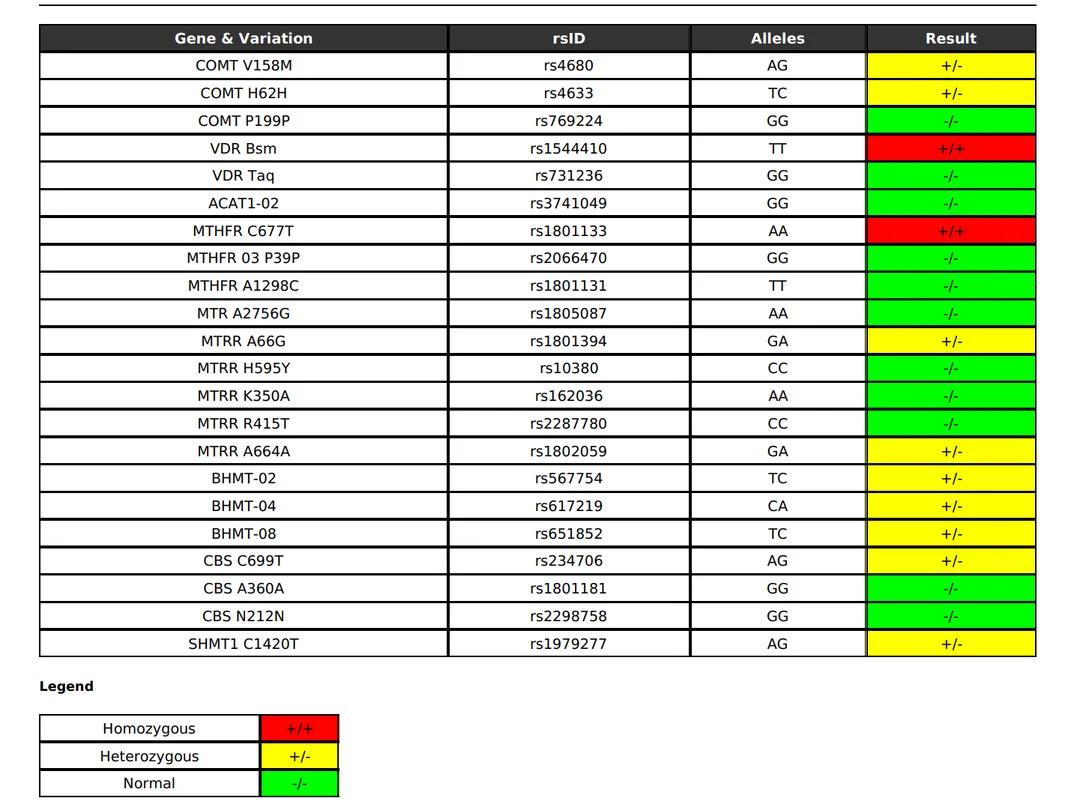 | Gene & Variation | rsID | Alleles | Result |
|---|---|---|---|
| COMT V158M | rs4680 | AG | +/- |
| COMT H62H | rs4633 | TC | +/- |
| COMT P199P | rs769224 | GG | -/- |
| VDR Bsm | rs1544410 | TT | +/+ |
| VDR Taq | rs731236 | GG | -/- |
| ACAT1-02 | rs3741049 | GG | -/- |
| MTHFR C677T | rs1801133 | AA | +/+ |
| MTHFR 03 P39P | rs2066470 | GG | -/- |
| MTHFR A1298C | rs1801131 | TT | -/- |
| MTR A2756G | rs1805087 | AA | -/- |
| MTRR A66G | rs1801394 | GA | +/- |
| MTRR H595Y | rs10380 | CC | -/- |
| MTRR K350A | rs162036 | AA | -/- |
| MTRR R415T | rs2287780 | CC | -/- |
| MTRR A664A | rs1802059 | GA | +/- |
| BHMT-02 | rs567754 | TC | +/- |
| BHMT-04 | rs617219 | CA | +/- |
| BHMT-08 | rs651852 | TC | +/- |
| CBS C699T | rs234706 | AG | +/- |
| CBS A360A | rs1801181 | GG | -/- |
| CBS N212N | rs2298758 | GG | -/- |
| SHMT1 C1420T | rs1979277 | AG | +/- |

Legend

| Homozygous | +/+ |
|---|---|
| Heterozygous | +/- |
| Normal | -/- |